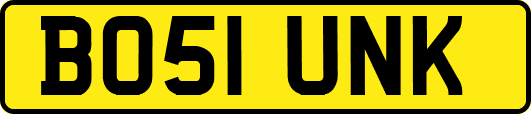 BO51 UNK